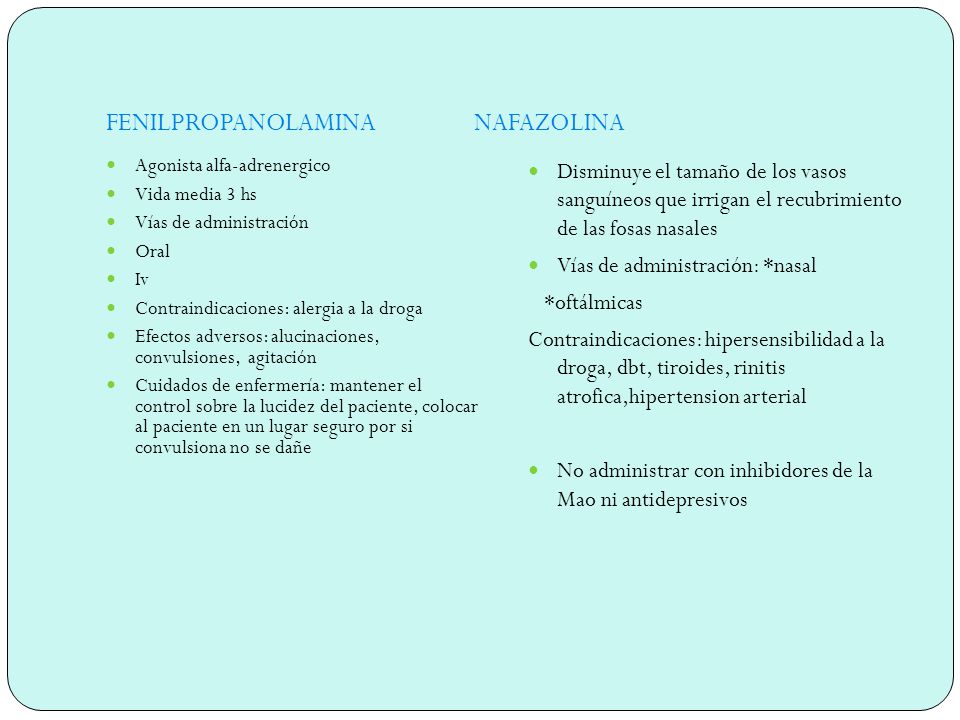 FENILPROPANOLAMINA

- Agonista alfa-adrenergico
- Vida media 3 hs
- Vías de administración
- Oral
- Iv
- Contraindicaciones: alergia a la droga
- Efectos adversos: alucinaciones, convulsiones, agitación
- Cuidados de enfermería: mantener el control sobre la lucidez del paciente, colocar al paciente en un lugar seguro por si convulsiona no se dañe

NAFAZOLINA

- Disminuye el tamaño de los vasos sanguíneos que irrigan el recubrimiento de las fosas nasales
- Vías de administración: *nasal

*oftálmicas

Contraindicaciones: hipersensibilidad a la droga, dbt, tiroides, rinitis atrofica,hipertension arterial

- No administrar con inhibidores de la Mao ni antidepresivos